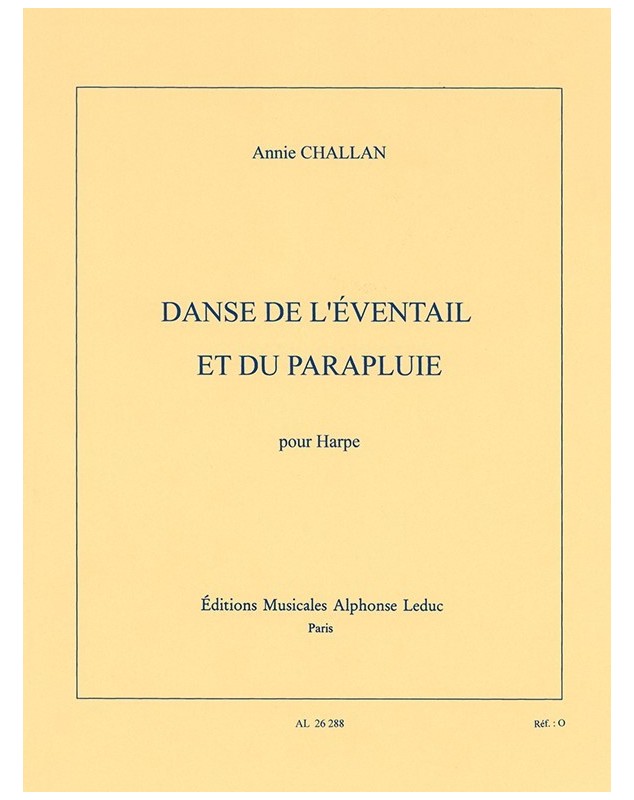 Annie CHALLAN

DANSE DE L'ÉVENTAIL
ET DU PARAPLUIE

pour Harpe

Éditions Musicales Alphonse Leduc
Paris

AL 26 288

Réf. : O